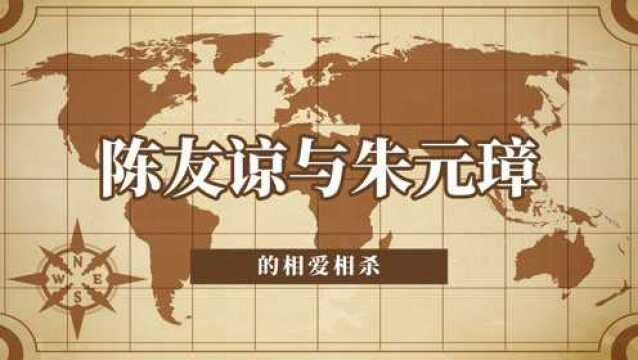 陈友谅与朱元璋

的相爱相杀

N
W E
S